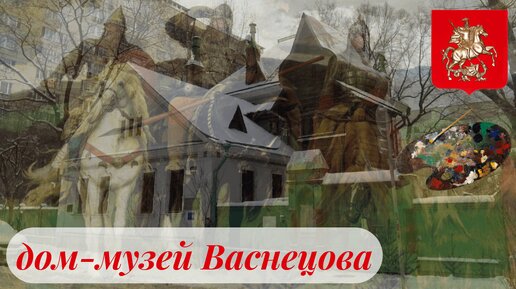 дом-музей Васнецова